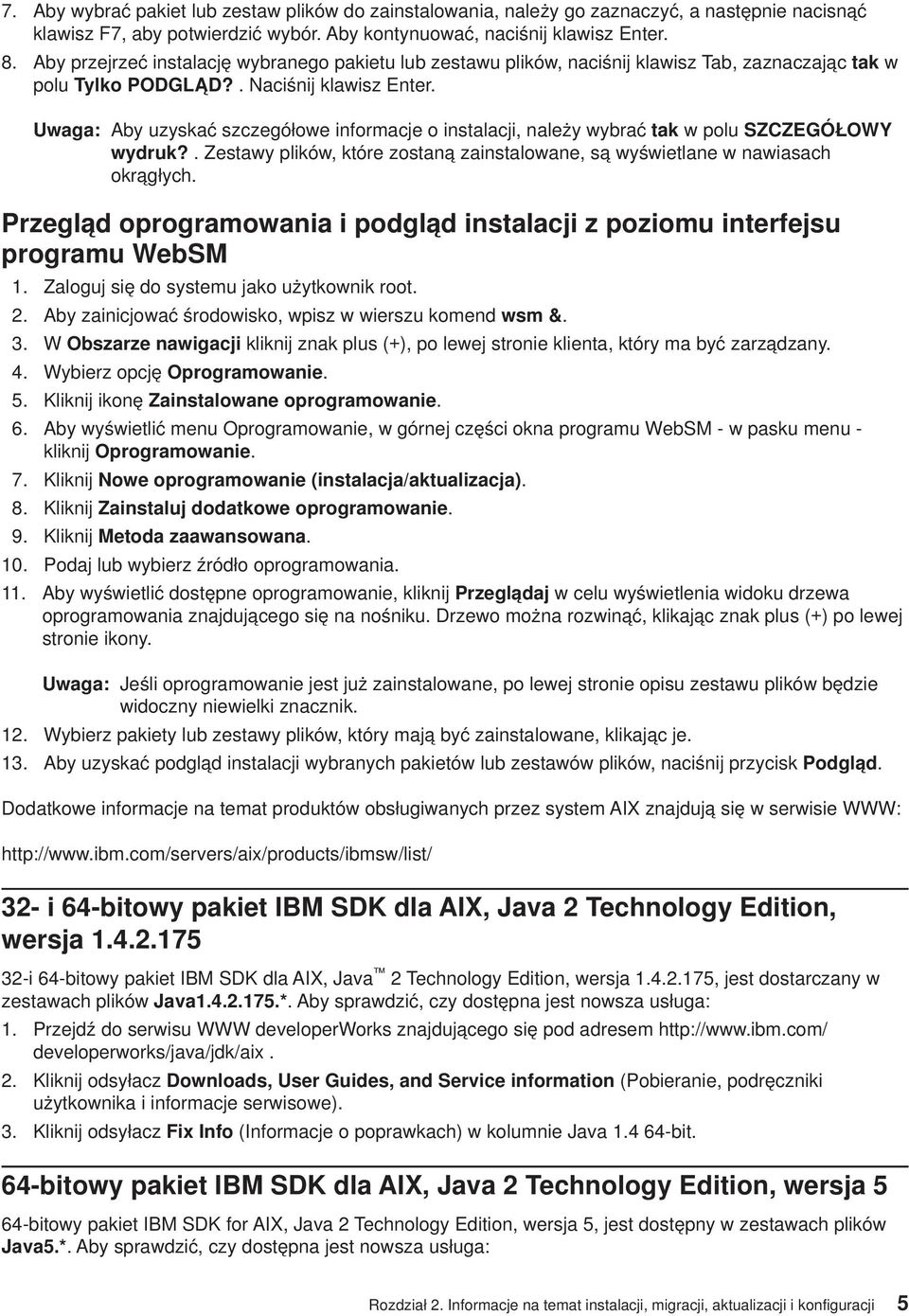 7. Aby wybrać pakiet lub zestaw plików do zainstalowania, należy go zaznaczyć, a następnie nacisnąć klawisz F7, aby potwierdzić wybór. Aby kontynuować, naciśnij klawisz Enter.
8. Aby przejrzeć instalację wybranego pakietu lub zestawu plików, naciśnij klawisz Tab, zaznaczając tak w polu Tylko PODGLĄD?. Naciśnij klawisz Enter.

Uwaga: Aby uzyskać szczegółowe informacje o instalacji, należy wybrać tak w polu SZCZEGÓŁOWY wydruk?. Zestawy plików, które zostaną zainstalowane, są wyświetlane w nawiasach okrągłych.

Przegląd oprogramowania i podgląd instalacji z poziomu interfejsu programu WebSM

1. Zaloguj się do systemu jako użytkownik root.
2. Aby zainicjować środowisko, wpisz w wierszu komend wsm &.
3. W Obszarze nawigacji kliknij znak plus (+), po lewej stronie klienta, który ma być zarządzany.
4. Wybierz opcję Oprogramowanie.
5. Kliknij ikonę Zainstalowane oprogramowanie.
6. Aby wyświetlić menu Oprogramowanie, w górnej części okna programu WebSM - w pasku menu - kliknij Oprogramowanie.
7. Kliknij Nowe oprogramowanie (instalacja/aktualizacja).
8. Kliknij Zainstaluj dodatkowe oprogramowanie.
9. Kliknij Metoda zaawansowana.
10. Podaj lub wybierz źródło oprogramowania.
11. Aby wyświetlić dostępne oprogramowanie, kliknij Przeglądaj w celu wyświetlenia widoku drzewa oprogramowania znajdującego się na nośniku. Drzewo można rozwinąć, klikając znak plus (+) po lewej stronie ikony.

Uwaga: Jeśli oprogramowanie jest już zainstalowane, po lewej stronie opisu zestawu plików będzie widoczny niewielki znacznik.
12. Wybierz pakiety lub zestawy plików, który mają być zainstalowane, klikając je.
13. Aby uzyskać podgląd instalacji wybranych pakietów lub zestawów plików, naciśnij przycisk Podgląd.

Dodatkowe informacje na temat produktów obsługiwanych przez system AIX znajdują się w serwisie WWW:

http://www.ibm.com/servers/aix/products/ibmsw/list/

32- i 64-bitowy pakiet IBM SDK dla AIX, Java 2 Technology Edition, wersja 1.4.2.175

32-i 64-bitowy pakiet IBM SDK dla AIX, Java™ 2 Technology Edition, wersja 1.4.2.175, jest dostarczany w zestawach plików Java1.4.2.175.*. Aby sprawdzić, czy dostępna jest nowsza usługa:
1. Przejdź do serwisu WWW developerWorks znajdującego się pod adresem http://www.ibm.com/developerworks/java/jdk/aix .
2. Kliknij odsyłacz Downloads, User Guides, and Service information (Pobieranie, podręczniki użytkownika i informacje serwisowe).
3. Kliknij odsyłacz Fix Info (Informacje o poprawkach) w kolumnie Java 1.4 64-bit.

64-bitowy pakiet IBM SDK dla AIX, Java 2 Technology Edition, wersja 5

64-bitowy pakiet IBM SDK for AIX, Java 2 Technology Edition, wersja 5, jest dostępny w zestawach plików Java5.*. Aby sprawdzić, czy dostępna jest nowsza usługa:

Rozdział 2. Informacje na temat instalacji, migracji, aktualizacji i konfiguracji 5